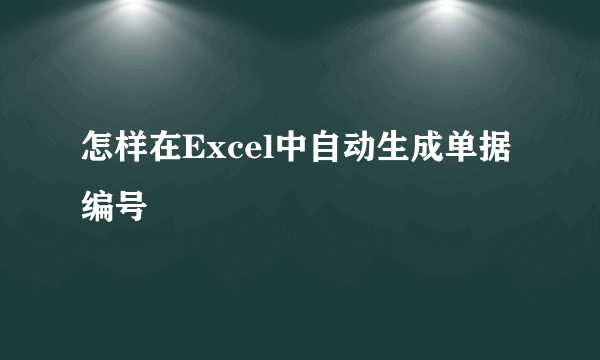 怎样在Excel中自动生成单据编号